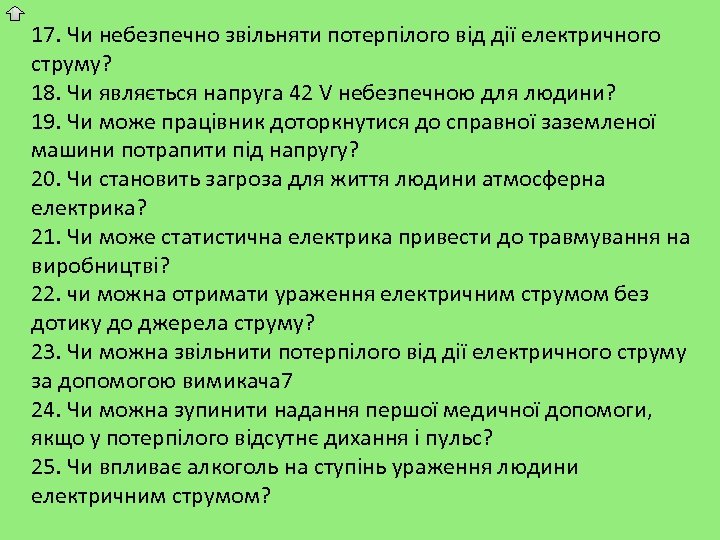 17. Чи небезпечно звільняти потерпілого від дії електричного струму?
18. Чи являється напруга 42 V небезпечною для людини?
19. Чи може працівник доторкнутися до справної заземленої машини потрапити під напругу?
20. Чи становить загроза для життя людини атмосферна електрика?
21. Чи може статистична електрика привести до травмування на виробництві?
22. чи можна отримати ураження електричним струмом без дотику до джерела струму?
23. Чи можна звільнити потерпілого від дії електричного струму за допомогою вимикача7
24. Чи можна зупинити надання першої медичної допомоги, якщо у потерпілого відсутнє дихання і пульс?
25. Чи впливає алкоголь на ступінь ураження людини електричним струмом?